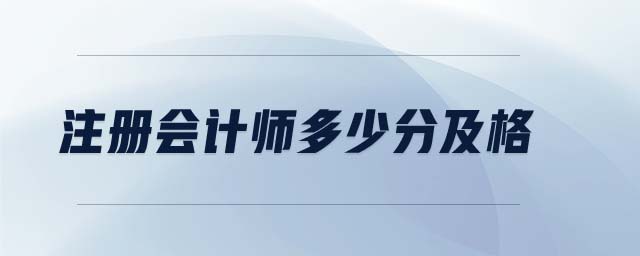 注册会计师多少分及格